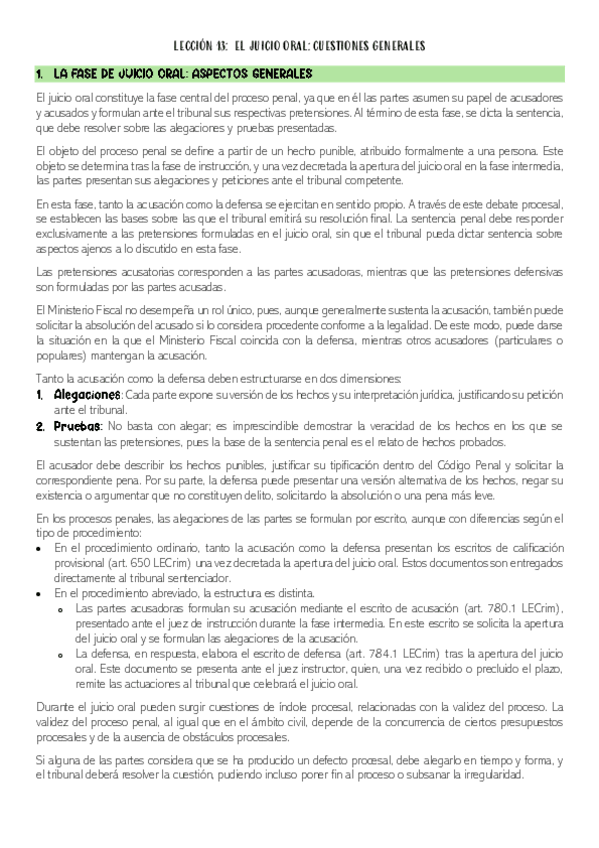 LECCIÓN 13: EL JUICIO ORAL: CUESTIONES GENERALES

1. LA FASE DE JUICIO ORAL: ASPECTOS GENERALES

El juicio oral constituye la fase central del proceso penal, ya que en él las partes asumen su papel de acusadores y acusados y formulan ante el tribunal sus respectivas pretensiones. Al término de esta fase, se dicta la sentencia, que debe resolver sobre las alegaciones y pruebas presentadas.

El objeto del proceso penal se define a partir de un hecho punible, atribuido formalmente a una persona. Este objeto se determina tras la fase de instrucción, y una vez decretada la apertura del juicio oral en la fase intermedia, las partes presentan sus alegaciones y peticiones ante el tribunal competente.

En esta fase, tanto la acusación como la defensa se ejercitan en sentido propio. A través de este debate procesal, se establecen las bases sobre las que el tribunal emitirá su resolución final. La sentencia penal debe responder exclusivamente a las pretensiones formuladas en el juicio oral, sin que el tribunal pueda dictar sentencia sobre aspectos ajenos a lo discutido en esta fase.

Las pretensiones acusatorias corresponden a las partes acusadoras, mientras que las pretensiones defensivas son formuladas por las partes acusadas.

El Ministerio Fiscal no desempeña un rol único, pues, aunque generalmente sustenta la acusación, también puede solicitar la absolución del acusado si lo considera procedente conforme a la legalidad. De este modo, puede darse la situación en la que el Ministerio Fiscal coincida con la defensa, mientras otros acusadores (particulares o populares) mantengan la acusación.

Tanto la acusación como la defensa deben estructurarse en dos dimensiones:
1. Alegaciones: Cada parte expone su versión de los hechos y su interpretación jurídica, justificando su petición ante el tribunal.
2. Pruebas: No basta con alegar; es imprescindible demostrar la veracidad de los hechos en los que se sustentan las pretensiones, pues la base de la sentencia penal es el relato de hechos probados.

El acusador debe describir los hechos punibles, justificar su tipificación dentro del Código Penal y solicitar la correspondiente pena. Por su parte, la defensa puede presentar una versión alternativa de los hechos, negar su existencia o argumentar que no constituyen delito, solicitando la absolución o una pena más leve.

En los procesos penales, las alegaciones de las partes se formulan por escrito, aunque con diferencias según el tipo de procedimiento:
• En el procedimiento ordinario, tanto la acusación como la defensa presentan los escritos de calificación provisional (art. 650 LECrim) una vez decretada la apertura del juicio oral. Estos documentos son entregados directamente al tribunal sentenciador.
• En el procedimiento abreviado, la estructura es distinta.
  o Las partes acusadoras formulan su acusación mediante el escrito de acusación (art. 780.1 LECrim), presentado ante el juez de instrucción durante la fase intermedia. En este escrito se solicita la apertura del juicio oral y se formulan las alegaciones de la acusación.
  o La defensa, en respuesta, elabora el escrito de defensa (art. 784.1 LECrim) tras la apertura del juicio oral. Este documento se presenta ante el juez instructor, quien, una vez recibido o precluido el plazo, remite las actuaciones al tribunal que celebrará el juicio oral.

Durante el juicio oral pueden surgir cuestiones de índole procesal, relacionadas con la validez del proceso. La validez del proceso penal, al igual que en el ámbito civil, depende de la concurrencia de ciertos presupuestos procesales y de la ausencia de obstáculos procesales.

Si alguna de las partes considera que se ha producido un defecto procesal, debe alegarlo en tiempo y forma, y el tribunal deberá resolver la cuestión, pudiendo incluso poner fin al proceso o subsanar la irregularidad.